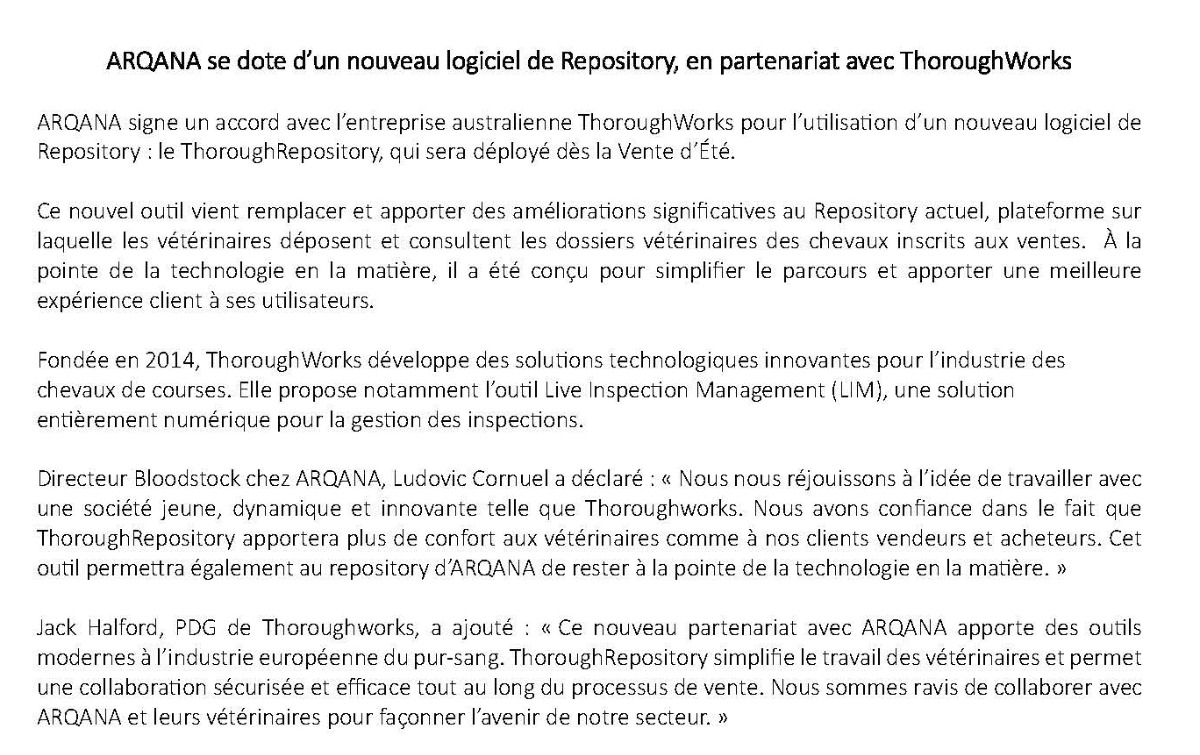 ARQANA se dote d'un nouveau logiciel de Repository, en partenariat avec ThoroughWorks

ARQANA signe un accord avec l'entreprise australienne ThoroughWorks pour l'utilisation d'un nouveau logiciel de Repository : le ThoroughRepository, qui sera déployé dès la Vente d'Été.

Ce nouvel outil vient remplacer et apporter des améliorations significatives au Repository actuel, plateforme sur laquelle les vétérinaires déposent et consultent les dossiers vétérinaires des chevaux inscrits aux ventes. À la pointe de la technologie en la matière, il a été conçu pour simplifier le parcours et apporter une meilleure expérience client à ses utilisateurs.

Fondée en 2014, ThoroughWorks développe des solutions technologiques innovantes pour l'industrie des chevaux de courses. Elle propose notamment l'outil Live Inspection Management (LIM), une solution entièrement numérique pour la gestion des inspections.

Directeur Bloodstock chez ARQANA, Ludovic Cornuel a déclaré : « Nous nous réjouissons à l'idée de travailler avec une société jeune, dynamique et innovante telle que Thoroughworks. Nous avons confiance dans le fait que ThoroughRepository apportera plus de confort aux vétérinaires comme à nos clients vendeurs et acheteurs. Cet outil permettra également au repository d'ARQANA de rester à la pointe de la technologie en la matière. »

Jack Halford, PDG de Thoroughworks, a ajouté : « Ce nouveau partenariat avec ARQANA apporte des outils modernes à l'industrie européenne du pur-sang. ThoroughRepository simplifie le travail des vétérinaires et permet une collaboration sécurisée et efficace tout au long du processus de vente. Nous sommes ravis de collaborer avec ARQANA et leurs vétérinaires pour façonner l'avenir de notre secteur. »